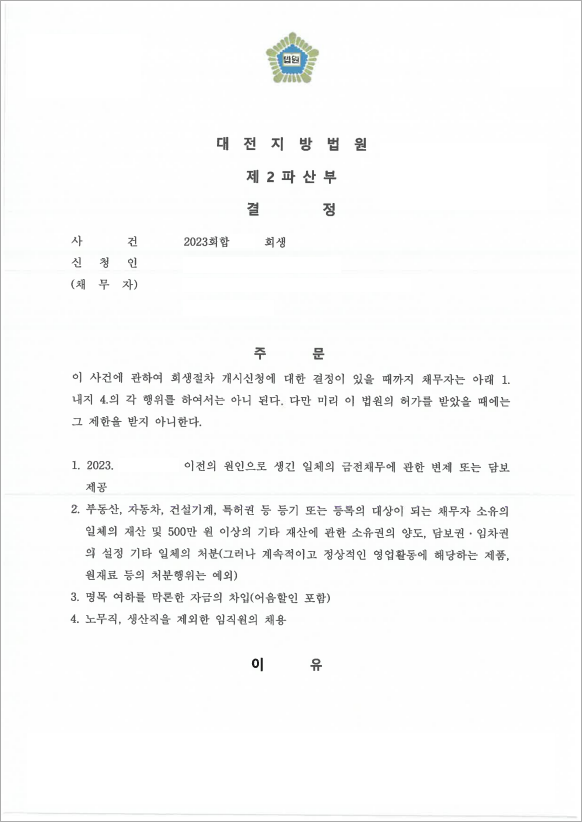 법원

대 전 지 방 법 원

제 2 파 산 부

결 정

사 건 2023회합 회생

신 청 인

(채 무 자)

주 문

이 사건에 관하여 회생절차 개시신청에 대한 결정이 있을 때까지 채무자는 아래 1. 내지 4.의 각 행위를 하여서는 아니 된다. 다만 미리 이 법원의 허가를 받았을 때에는 그 제한을 받지 아니한다.

1. 2023. 이전의 원인으로 생긴 일체의 금전채무에 관한 변제 또는 담보 제공
2. 부동산, 자동차, 건설기계, 특허권 등 등기 또는 등록의 대상이 되는 채무자 소유의 일체의 재산 및 500만 원 이상의 기타 재산에 관한 소유권의 양도, 담보권·임차권의 설정 기타 일체의 처분(그러나 계속적이고 정상적인 영업활동에 해당하는 제품, 원재료 등의 처분행위는 예외)
3. 명목 여하를 막론한 자금의 차입(어음할인 포함)
4. 노무직, 생산직을 제외한 임직원의 채용

이 유